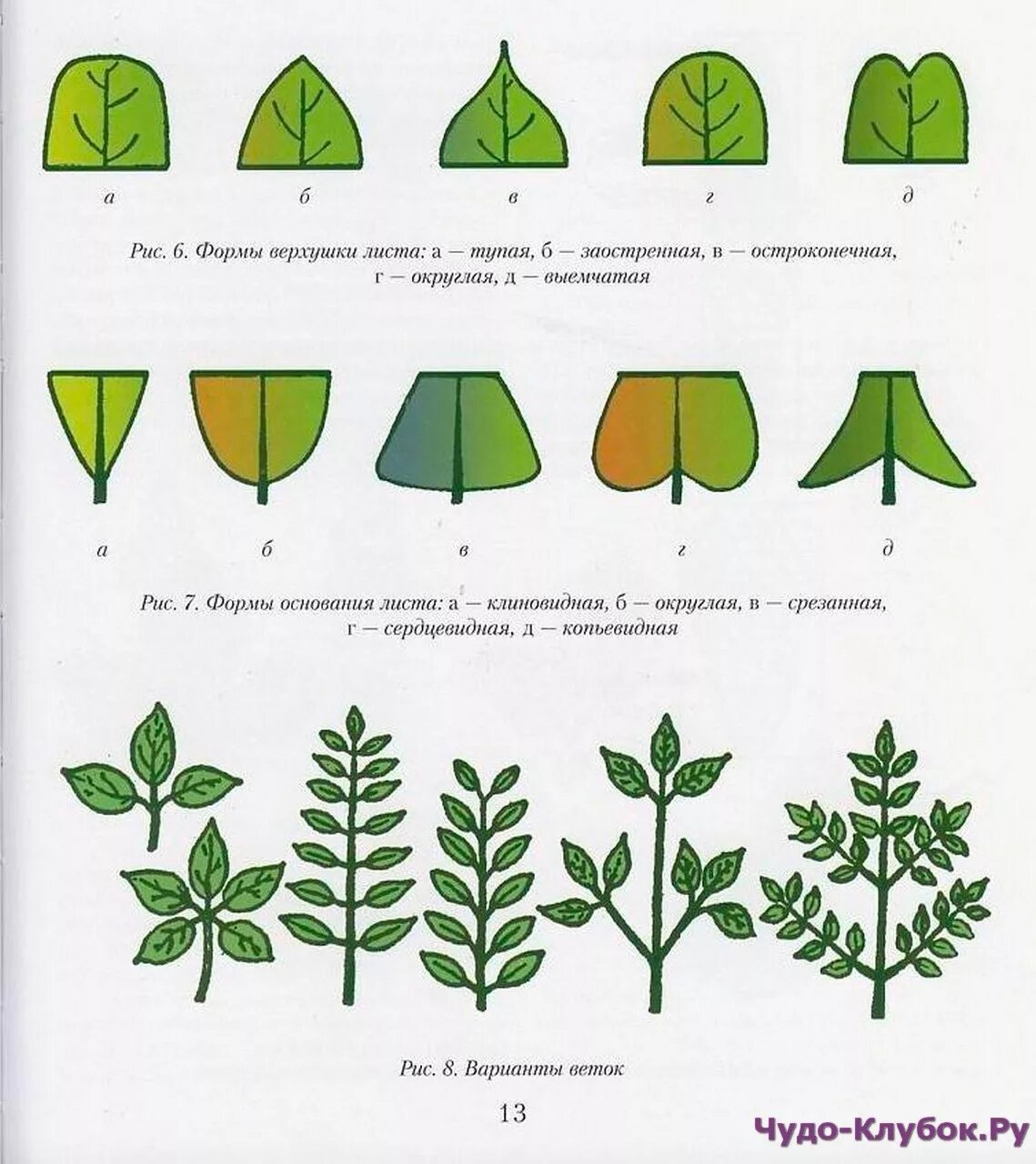 а б в г д

Рис. 6. Формы верхушки листа: а — тупая, б — заостренная, в — остроконечная, г — округлая, д — выемчатая

а б в г д

Рис. 7. Формы основания листа: а — клиновидная, б — округлая, в — срезанная, г — сердцевидная, д — копьевидная

Рис. 8. Варианты веток

13

Чудо-Клубок.Ру